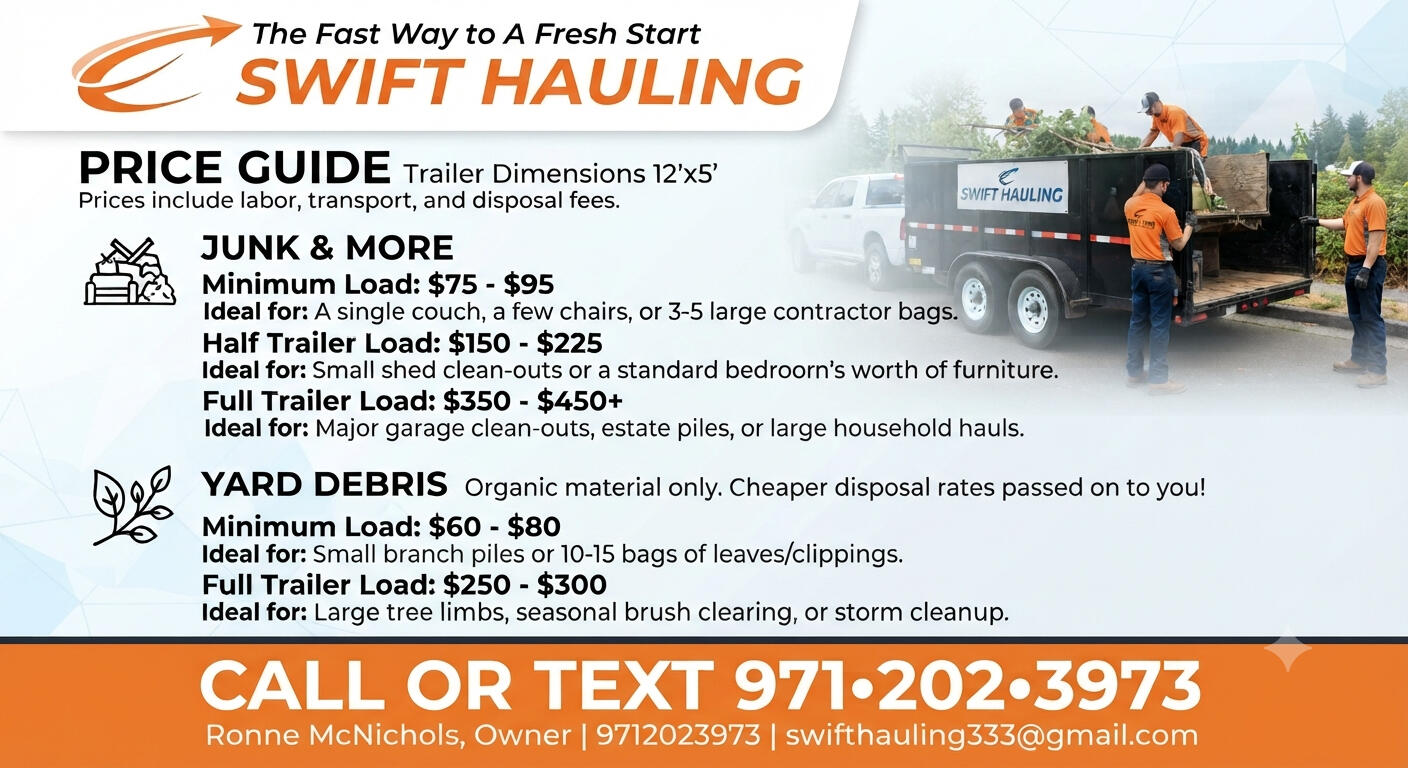 The Fast Way to A Fresh Start
SWIFT HAULING

PRICE GUIDE Trailer Dimensions 12'x5'
Prices include labor, transport, and disposal fees.

SWIFT HAULING

JUNK & MORE
Minimum Load: $75 - $95
Ideal for: A single couch, a few chairs, or 3-5 large contractor bags.
Half Trailer Load: $150 - $225
Ideal for: Small shed clean-outs or a standard bedroorn's worth of furniture.
Full Trailer Load: $350 - $450+
Ideal for: Major garage clean-outs, estate piles, or large household hauls.

YARD DEBRIS Organic material only. Cheaper disposal rates passed on to you!
Minimum Load: $60 - $80
Ideal for: Small branch piles or 10-15 bags of leaves/clippings.
Full Trailer Load: $250 - $300
Ideal for: Large tree limbs, seasonal brush clearing, or storm cleanup.

CALL OR TEXT 971•202•3973
Ronne McNichols, Owner | 9712023973 | swifthauling333@gmail.com